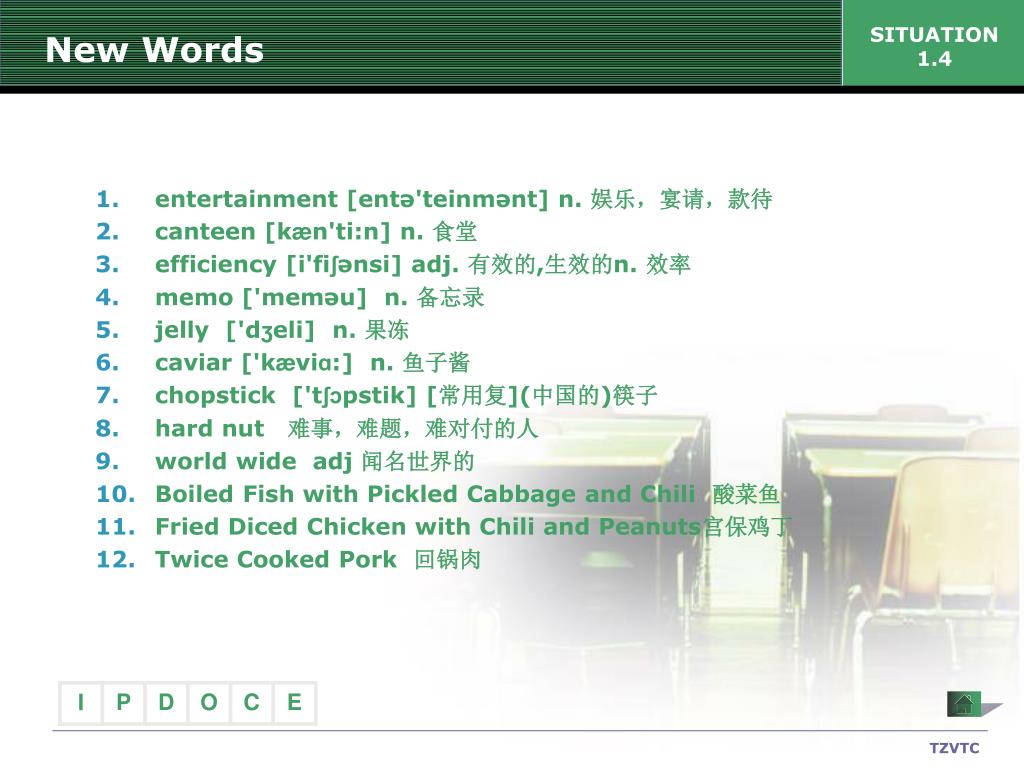 New Words

SITUATION
1.4

1. entertainment [entə'teinmənt] n. 娱乐，宴请，款待
2. canteen [kæn'ti:n] n. 食堂
3. efficiency [i'fiʃənsi] adj. 有效的,生效的n. 效率
4. memo ['meməu] n. 备忘录
5. jelly ['dʒeli] n. 果冻
6. caviar ['kæviɑ:] n. 鱼子酱
7. chopstick ['tʃɔpstik] [常用复](中国的)筷子
8. hard nut 难事，难题，难对付的人
9. world wide adj 闻名世界的
10. Boiled Fish with Pickled Cabbage and Chili 酸菜鱼
11. Fried Diced Chicken with Chili and Peanuts宫保鸡丁
12. Twice Cooked Pork 回锅肉

I P D O C E

TZVTC